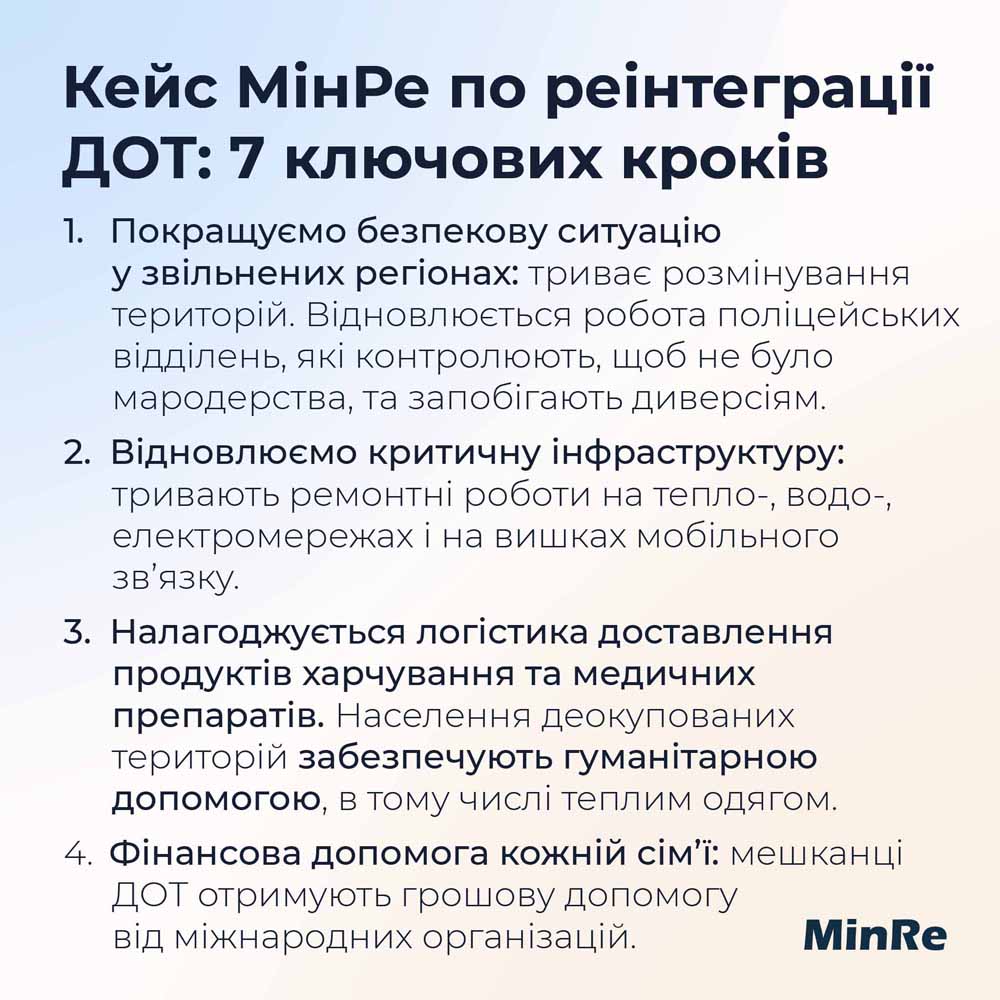 Кейс МінРе по реінтеграції ДОТ: 7 ключових кроків

1. Покращуємо безпекову ситуацію у звільнених регіонах: триває розмінування територій. Відновлюється робота поліцейських відділень, які контролюють, щоб не було мародерства, та запобігають диверсіям.

2. Відновлюємо критичну інфраструктуру: тривають ремонтні роботи на тепло-, водо-, електромережах і на вишках мобільного зв'язку.

3. Налагоджується логістика доставлення продуктів харчування та медичних препаратів. Населення деокупованих територій забезпечують гуманітарною допомогою, в тому числі теплим одягом.

4. Фінансова допомога кожній сім'ї: мешканці ДОТ отримують грошову допомогу від міжнародних організацій.

MinRe